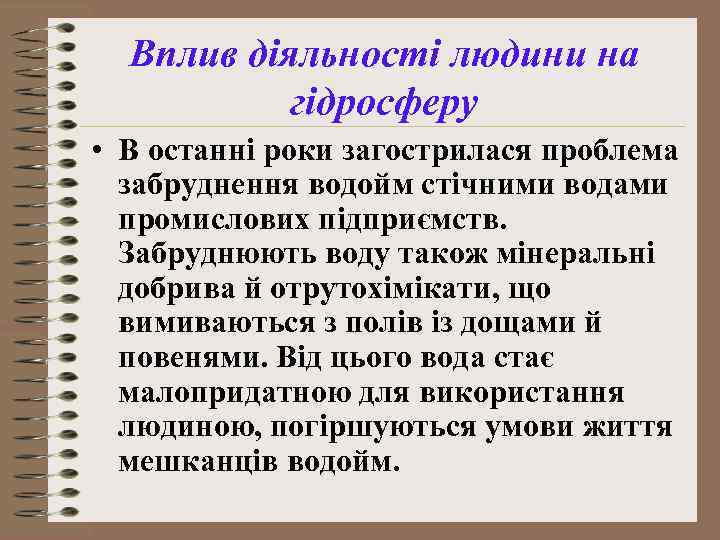 Вплив діяльності людини на гідросферу

• В останні роки загострилася проблема забруднення водойм стічними водами промислових підприємств. Забруднюють воду також мінеральні добрива й отрутохімікати, що вимиваються з полів із дощами й повенями. Від цього вода стає малопридатною для використання людиною, погіршуються умови життя мешканців водойм.